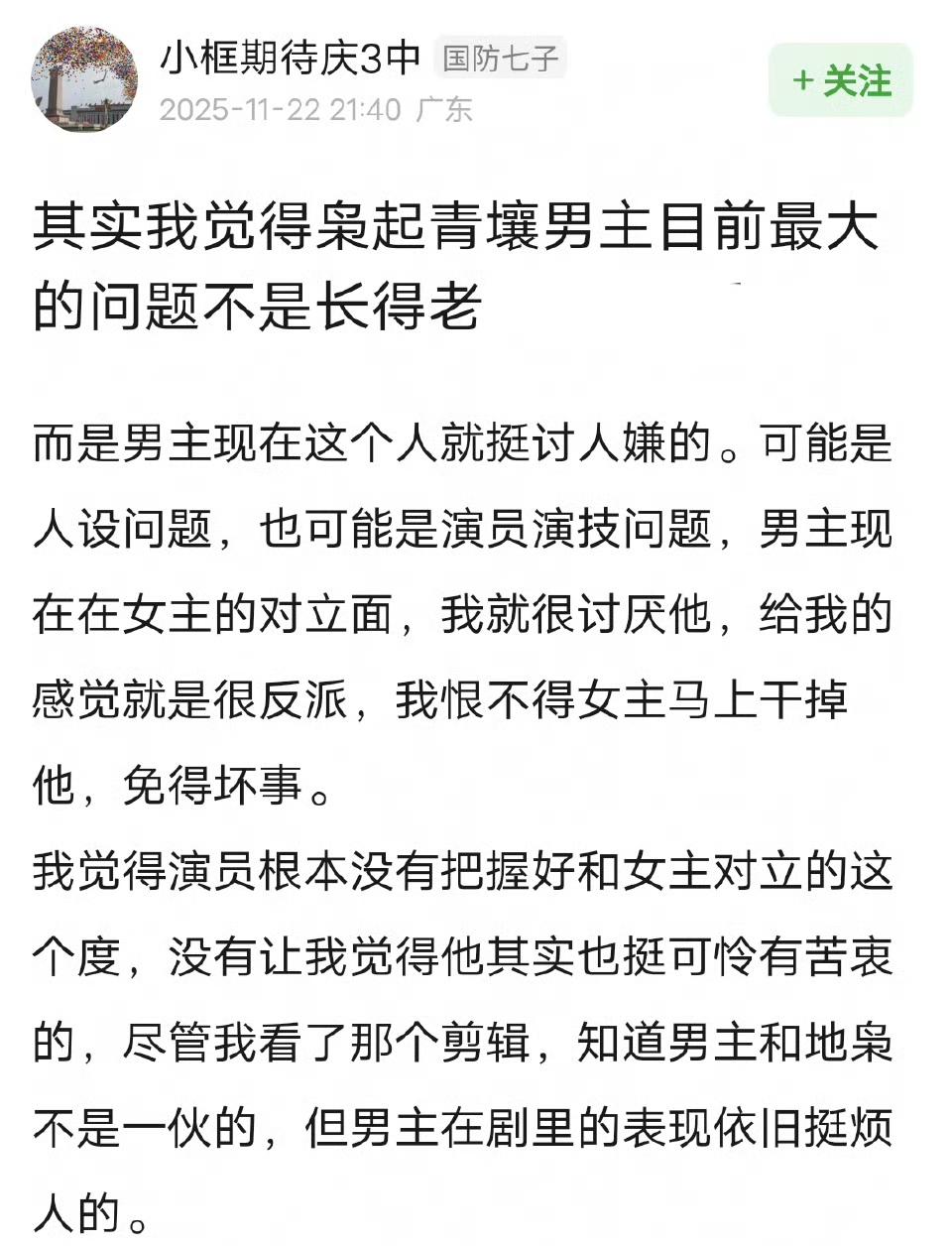 小框期待庆3中 国防七子
2025-11-22 21:40 广东

+ 关注

其实我觉得枭起青壤男主目前最大的问题不是长得老

而是男主现在这个人就挺讨人嫌的。可能是人设问题，也可能是演员演技问题，男主现在在女主的对立面，我就很讨厌他，给我的感觉就是很反派，我恨不得女主马上干掉他，免得坏事。
我觉得演员根本没有把握好和女主对立的这个度，没有让我觉得他其实也挺可怜有苦衷的，尽管我看了那个剪辑，知道男主和地枭不是一伙的，但男主在剧里的表现依旧挺烦人的。